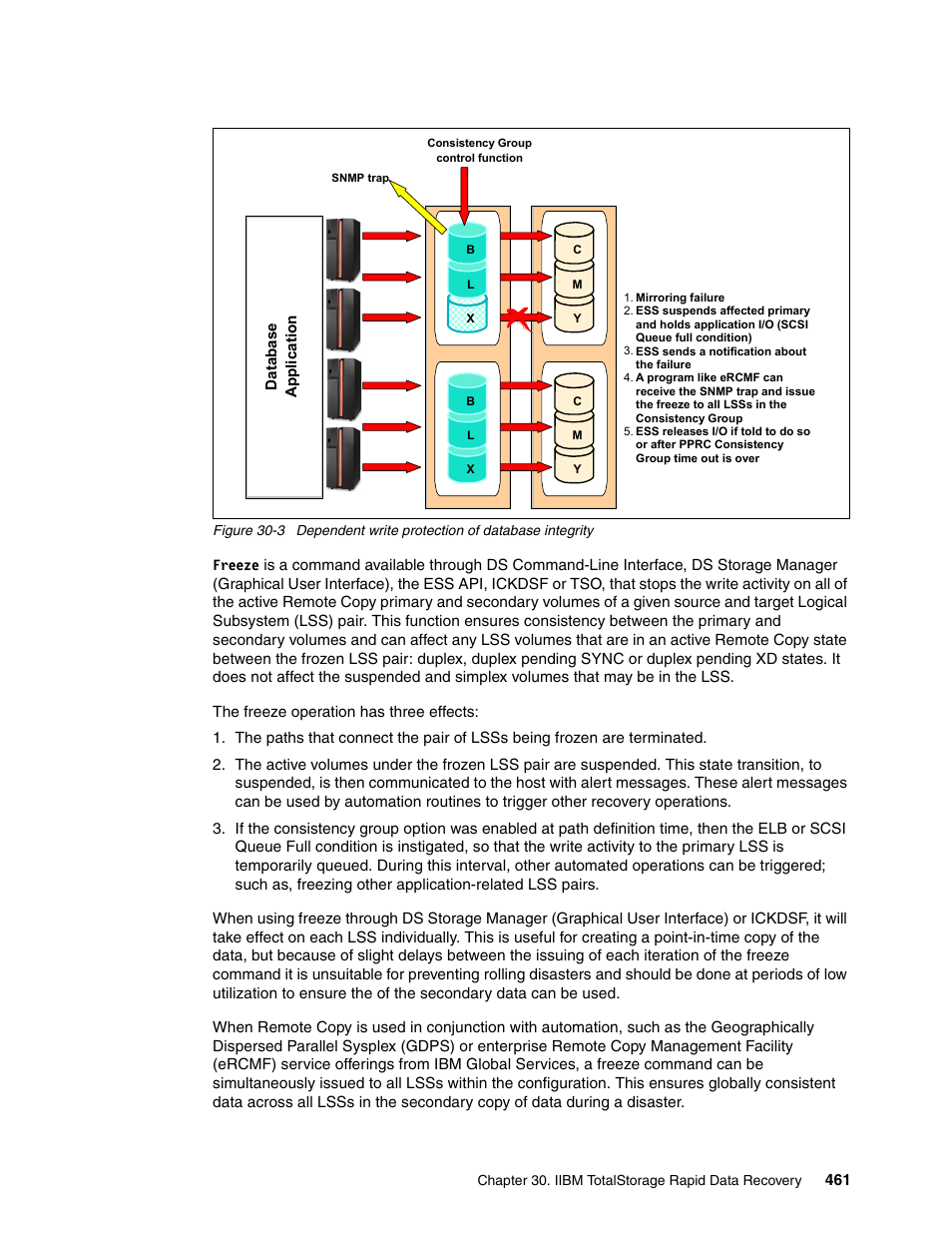 Consistency Group control function

SNMP trap

Database Application

B
L
X

C
M
Y

B
L
X

C
M
Y

1. Mirroring failure
2. ESS suspends affected primary and holds application I/O (SCSI Queue full condition)
3. ESS sends a notification about the failure
4. A program like eRCMF can receive the SNMP trap and issue the freeze to all LSSs in the Consistency Group
5. ESS releases I/O if told to do so or after PPRC Consistency Group time out is over

Figure 30-3 Dependent write protection of database integrity

Freeze is a command available through DS Command-Line Interface, DS Storage Manager (Graphical User Interface), the ESS API, ICKDSF or TSO, that stops the write activity on all of the active Remote Copy primary and secondary volumes of a given source and target Logical Subsystem (LSS) pair. This function ensures consistency between the primary and secondary volumes and can affect any LSS volumes that are in an active Remote Copy state between the frozen LSS pair: duplex, duplex pending SYNC or duplex pending XD states. It does not affect the suspended and simplex volumes that may be in the LSS.

The freeze operation has three effects:

1. The paths that connect the pair of LSSs being frozen are terminated.

2. The active volumes under the frozen LSS pair are suspended. This state transition, to suspended, is then communicated to the host with alert messages. These alert messages can be used by automation routines to trigger other recovery operations.

3. If the consistency group option was enabled at path definition time, then the ELB or SCSI Queue Full condition is instigated, so that the write activity to the primary LSS is temporarily queued. During this interval, other automated operations can be triggered; such as, freezing other application-related LSS pairs.

When using freeze through DS Storage Manager (Graphical User Interface) or ICKDSF, it will take effect on each LSS individually. This is useful for creating a point-in-time copy of the data, but because of slight delays between the issuing of each iteration of the freeze command it is unsuitable for preventing rolling disasters and should be done at periods of low utilization to ensure the of the secondary data can be used.

When Remote Copy is used in conjunction with automation, such as the Geographically Dispersed Parallel Sysplex (GDPS) or enterprise Remote Copy Management Facility (eRCMF) service offerings from IBM Global Services, a freeze command can be simultaneously issued to all LSSs within the configuration. This ensures globally consistent data across all LSSs in the secondary copy of data during a disaster.

Chapter 30. IIBM TotalStorage Rapid Data Recovery 461